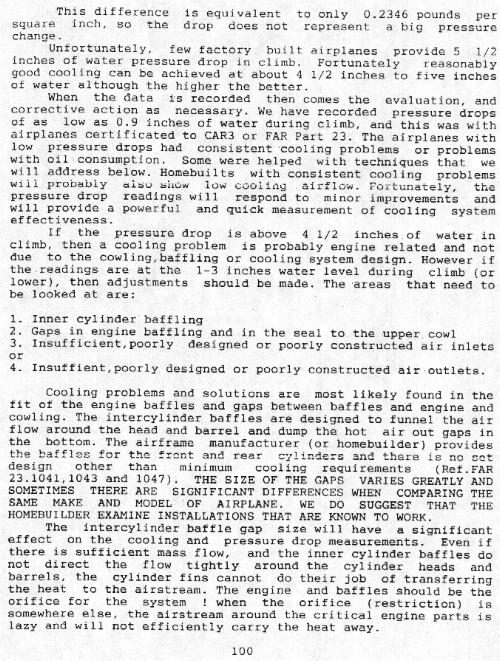 This difference is equivalent to only 0.2346 pounds per square inch, so the drop does not represent a big pressure change.

Unfortunately, few factory built airplanes provide 5 1/2 inches of water pressure drop in climb. Fortunately reasonably good cooling can be achieved at about 4 1/2 inches to five inches of water although the higher the better.

When the data is recorded then comes the evaluation, and corrective action as necessary. We have recorded pressure drops of as low as 0.9 inches of water during climb, and this was with airplanes certificated to CAR3 or FAR Part 23. The airplanes with low pressure drops had consistent cooling problems or problems with oil consumption. Some were helped with techniques that we will address below. Homebuilts with consistent cooling problems will probably also show low cooling airflow. Fortunately, the pressure drop readings will respond to minor improvements and will provide a powerful and quick measurement of cooling system effectiveness.

If the pressure drop is above 4 1/2 inches of water in climb, then a cooling problem is probably engine related and not due to the cowling,baffling or cooling system design. However if the readings are at the 1-3 inches water level during climb (or lower), then adjustments should be made. The areas that need to be looked at are:

1. Inner cylinder baffling
2. Gaps in engine baffling and in the seal to the upper cowl
3. Insufficient,poorly designed or poorly constructed air inlets or
4. Insuffient,poorly designed or poorly constructed air outlets.

Cooling problems and solutions are most likely found in the fit of the engine baffles and gaps between baffles and engine and cowling. The intercylinder baffles are designed to funnel the air flow around the head and barrel and dump the hot air out gaps in the bottom. The airframe manufacturer (or homebuilder) provides the baffles for the front and rear cylinders and there is no set design other than minimum cooling requirements (Ref.FAR 23.1041,1043 and 1047). THE SIZE OF THE GAPS VARIES GREATLY AND SOMETIMES THERE ARE SIGNIFICANT DIFFERENCES WHEN COMPARING THE SAME MAKE AND MODEL OF AIRPLANE. WE DO SUGGEST THAT THE HOMEBUILDER EXAMINE INSTALLATIONS THAT ARE KNOWN TO WORK.

The intercylinder baffle gap size will have a significant effect on the cooling and pressure drop measurements. Even if there is sufficient mass flow, and the inner cylinder baffles do not direct the flow tightly around the cylinder heads and barrels, the cylinder fins cannot do their job of transferring the heat to the airstream. The engine and baffles should be the orifice for the system ! when the orifice (restriction) is somewhere else, the airstream around the critical engine parts is lazy and will not efficiently carry the heat away.

100